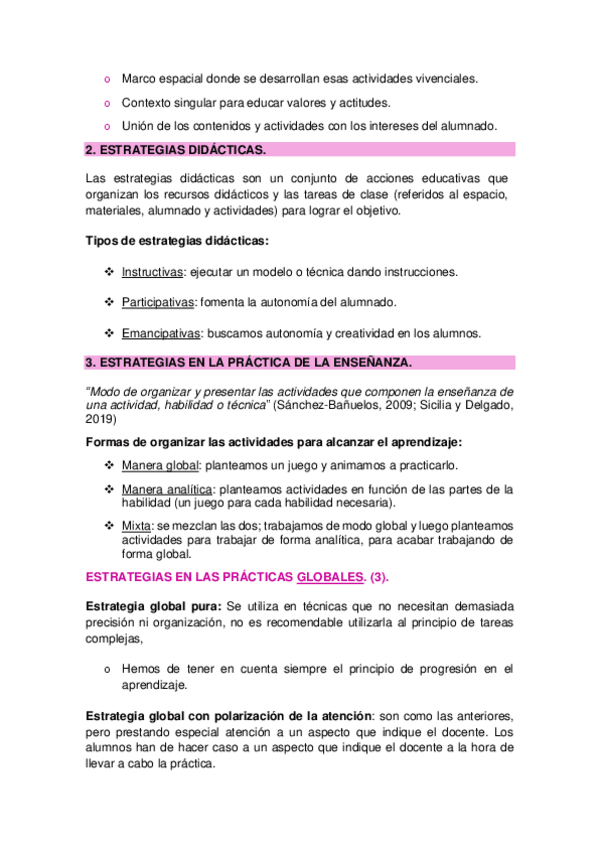 o Marco espacial donde se desarrollan esas actividades vivenciales.

o Contexto singular para educar valores y actitudes.

o Unión de los contenidos y actividades con los intereses del alumnado.

2. ESTRATEGIAS DIDÁCTICAS.

Las estrategias didácticas son un conjunto de acciones educativas que organizan los recursos didácticos y las tareas de clase (referidos al espacio, materiales, alumnado y actividades) para lograr el objetivo.

Tipos de estrategias didácticas:

❖ Instructivas: ejecutar un modelo o técnica dando instrucciones.

❖ Participativas: fomenta la autonomía del alumnado.

❖ Emancipativas: buscamos autonomía y creatividad en los alumnos.

3. ESTRATEGIAS EN LA PRÁCTICA DE LA ENSEÑANZA.

"Modo de organizar y presentar las actividades que componen la enseñanza de una actividad, habilidad o técnica" (Sánchez-Bañuelos, 2009; Sicilia y Delgado, 2019)

Formas de organizar las actividades para alcanzar el aprendizaje:

❖ Manera global: planteamos un juego y animamos a practicarlo.

❖ Manera analítica: planteamos actividades en función de las partes de la habilidad (un juego para cada habilidad necesaria).

❖ Mixta: se mezclan las dos; trabajamos de modo global y luego planteamos actividades para trabajar de forma analítica, para acabar trabajando de forma global.

ESTRATEGIAS EN LAS PRÁCTICAS GLOBALES. (3).

Estrategia global pura: Se utiliza en técnicas que no necesitan demasiada precisión ni organización, no es recomendable utilizarla al principio de tareas complejas,

o Hemos de tener en cuenta siempre el principio de progresión en el aprendizaje.

Estrategia global con polarización de la atención: son como las anteriores, pero prestando especial atención a un aspecto que indique el docente. Los alumnos han de hacer caso a un aspecto que indique el docente a la hora de llevar a cabo la práctica.